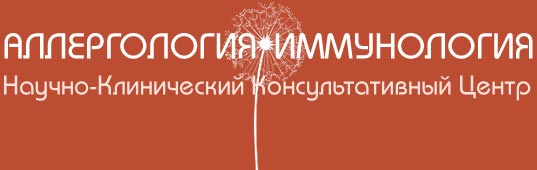 АЛЛЕРГОЛОГИЯ ИММУНОЛОГИЯ
Научно-Клинический Консультативный Центр